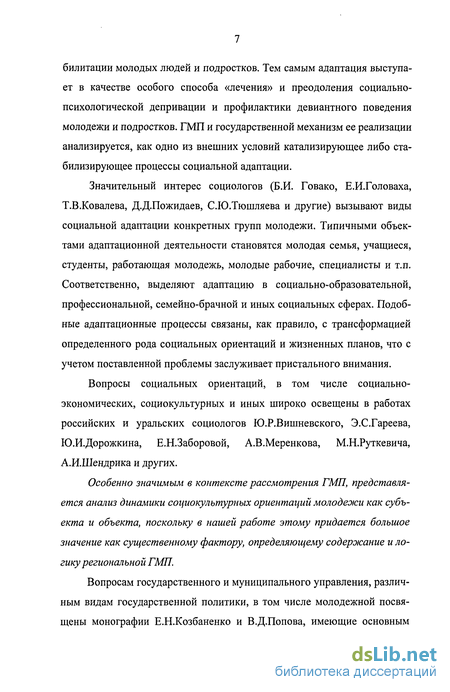 7

билитации молодых людей и подростков. Тем самым адаптация выступает в качестве особого способа «лечения» и преодоления социально-психологической депривации и профилактики девиантного поведения молодежи и подростков. ГМП и государственной механизм ее реализации анализируется, как одно из внешних условий катализирующее либо стабилизирующее процессы социальной адаптации.

Значительный интерес социологов (Б.И. Говако, Е.И.Головаха, Т.В.Ковалева, Д.Д.Пожидаев, С.Ю.Тюшляева и другие) вызывают виды социальной адаптации конкретных групп молодежи. Типичными объектами адаптационной деятельности становятся молодая семья, учащиеся, студенты, работающая молодежь, молодые рабочие, специалисты и т.п. Соответственно, выделяют адаптацию в социально-образовательной, профессиональной, семейно-брачной и иных социальных сферах. Подобные адаптационные процессы связаны, как правило, с трансформацией определенного рода социальных ориентаций и жизненных планов, что с учетом поставленной проблемы заслуживает пристального внимания.

Вопросы социальных ориентаций, в том числе социально-экономических, социокультурных и иных широко освещены в работах российских и уральских социологов Ю.Р.Вишневского, Э.С.Гареева, Ю.И.Дорожкина, Е.Н.Заборовой, А.В.Меренкова, М.Н.Руткевича, А.И.Шендрика и других.

Особенно значимым в контексте рассмотрения ГМП, представляется анализ динамики социокультурных ориентаций молодежи как субъекта и объекта, поскольку в нашей работе этому придается большое значение как существенному фактору, определяющему содержание и логику региональной ГМП.

Вопросам государственного и муниципального управления, различным видам государственной политики, в том числе молодежной посвящены монографии Е.Н.Козбаненко и В.Д.Попова, имеющие основным

dsLib.net
библиотека диссертаций